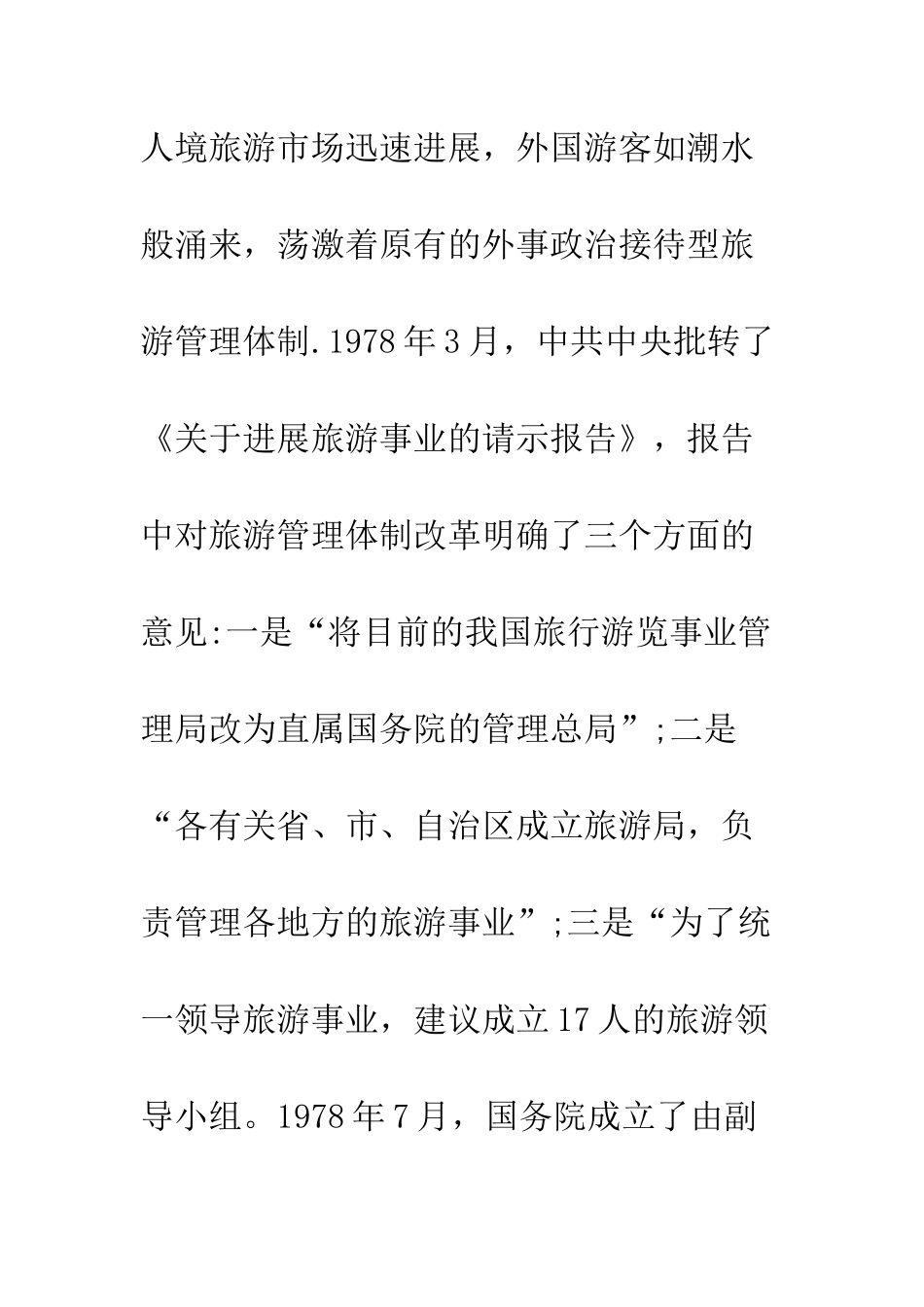 人境旅游市场迅速进展，外国游客如潮水般涌来，荡激着原有的外事政治接待型旅游管理体制.1978年3月，中共中央批转了《关于进展旅游事业的请示报告》，报告中对旅游管理体制改革明确了三个方面的意见:一是“将目前的我国旅行游览事业管理局改为直属国务院的管理总局”;二是“各有关省、市、自治区成立旅游局，负责管理各地方的旅游事业”;三是“为了统一领导旅游事业，建议成立17人的旅游领导小组。1978年7月，国务院成立了由副